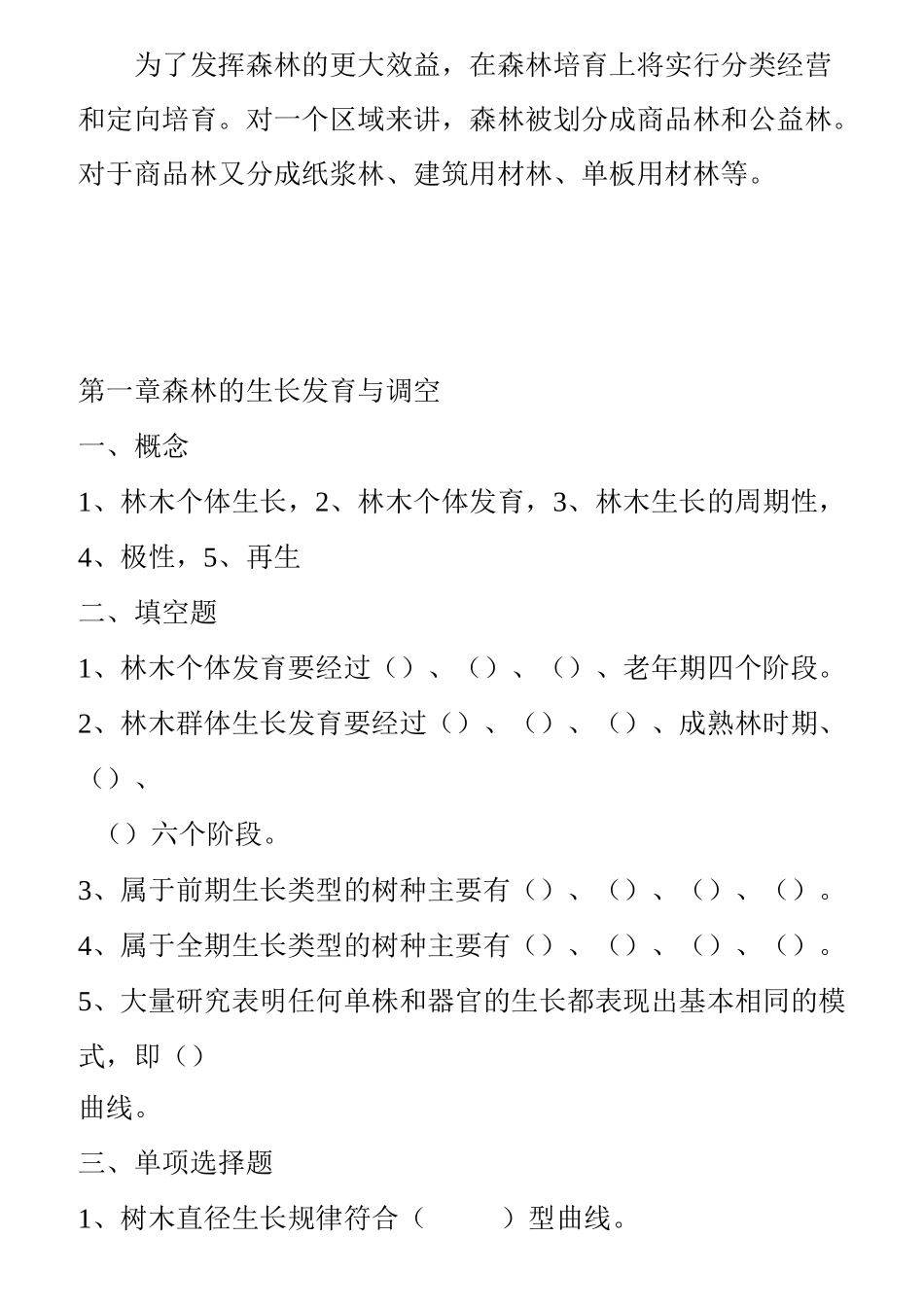 为了发挥森林的更大效益，在森林培育上将实行分类经营和定向培育。对一个区域来讲，森林被划分成商品林和公益林。对于商品林又分成纸浆林、建筑用材林、单板用材林等。

第一章森林的生长发育与调空

一、概念

1、林木个体生长，2、林木个体发育，3、林木生长的周期性，4、极性，5、再生

二、填空题

1、林木个体发育要经过（）、（）、（）、老年期四个阶段。

2、林木群体生长发育要经过（）、（）、（）、成熟林时期、（）、

（）六个阶段。

3、属于前期生长类型的树种主要有（）、（）、（）、（）。

4、属于全期生长类型的树种主要有（）、（）、（）、（）。

5、大量研究表明任何单株和器官的生长都表现出基本相同的模式，即（）

曲线。

三、单项选择题

1、树木直径生长规律符合（　　）型曲线。